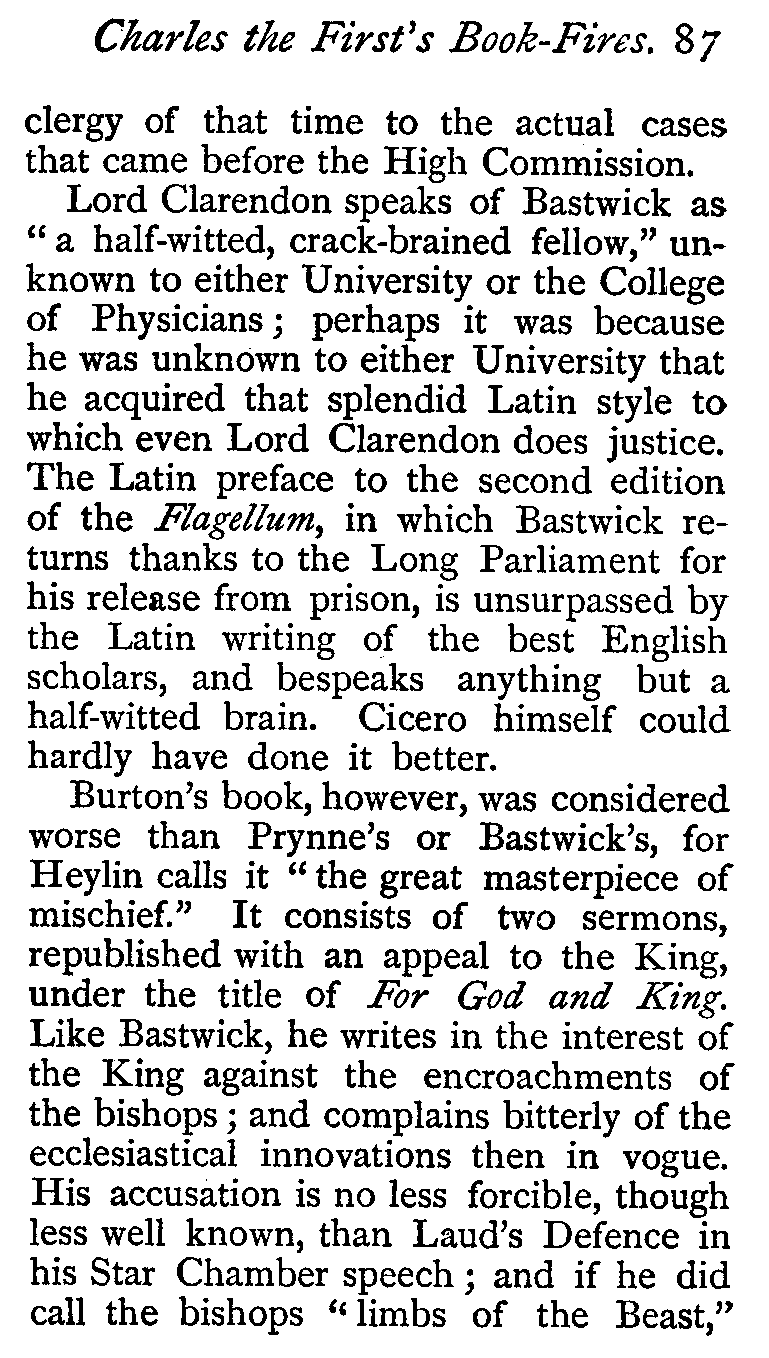 Charles the First's Book-Fires. 87

clergy of that time to the actual cases that came before the High Commission.

Lord Clarendon speaks of Bastwick as "a half-witted, crack-brained fellow," unknown to either University or the College of Physicians; perhaps it was because he was unknown to either University that he acquired that splendid Latin style to which even Lord Clarendon does justice. The Latin preface to the second edition of the Flagellum, in which Bastwick returns thanks to the Long Parliament for his release from prison, is unsurpassed by the Latin writing of the best English scholars, and bespeaks anything but a half-witted brain. Cicero himself could hardly have done it better.

Burton's book, however, was considered worse than Prynne's or Bastwick's, for Heylin calls it "the great masterpiece of mischief." It consists of two sermons, republished with an appeal to the King, under the title of For God and King. Like Bastwick, he writes in the interest of the King against the encroachments of the bishops; and complains bitterly of the ecclesiastical innovations then in vogue. His accusation is no less forcible, though less well known, than Laud's Defence in his Star Chamber speech; and if he did call the bishops "limbs of the Beast,"